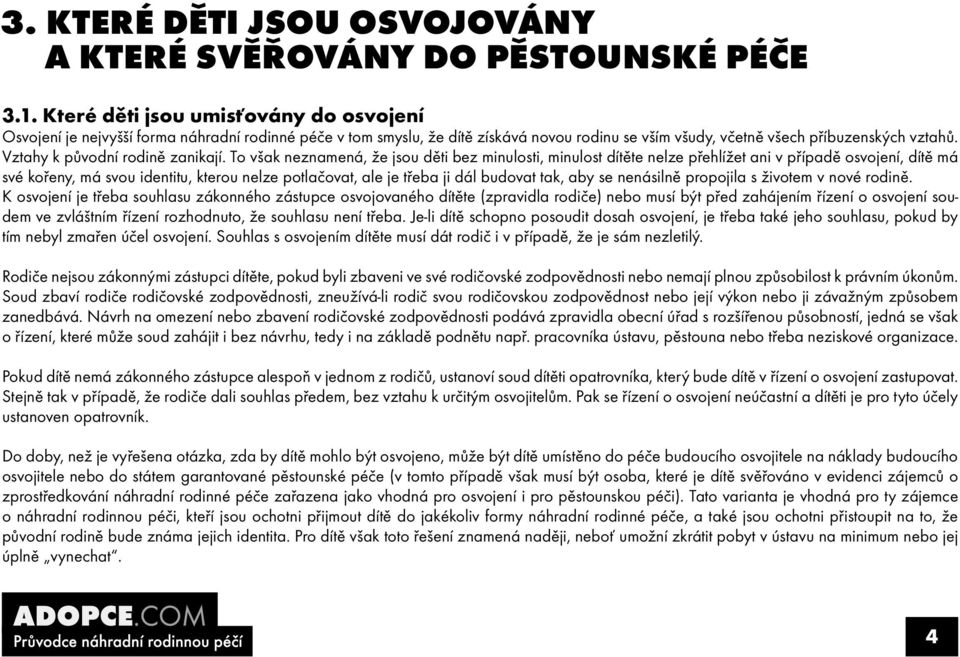 3. KTERÉ DĚTI JSOU OSVOJOVÁNY A KTERÉ SVĚŘOVÁNY DO PĚSTOUNSKÉ PÉČE

3.1. Které děti jsou umisťovány do osvojení
Osvojení je nejvyšší forma náhradní rodinné péče v tom smyslu, že dítě získává novou rodinu se vším všudy, včetně všech příbuzenských vztahů. Vztahy k původní rodině zanikají. To však neznamená, že jsou děti bez minulosti, minulost dítěte nelze přehlížet ani v případě osvojení, dítě má své kořeny, má svou identitu, kterou nelze potlačovat, ale je třeba ji dál budovat tak, aby se nenásilně propojila s životem v nové rodině.
K osvojení je třeba souhlasu zákonného zástupce osvojovaného dítěte (zpravidla rodiče) nebo musí být před zahájením řízení o osvojení soudem ve zvláštním řízení rozhodnuto, že souhlasu není třeba. Je-li dítě schopno posoudit dosah osvojení, je třeba také jeho souhlasu, pokud by tím nebyl zmařen účel osvojení. Souhlas s osvojením dítěte musí dát rodič i v případě, že je sám nezletilý.

Rodiče nejsou zákonnými zástupci dítěte, pokud byli zbaveni ve své rodičovské zodpovědnosti nebo nemají plnou způsobilost k právním úkonům. Soud zbaví rodiče rodičovské zodpovědnosti, zneužívá-li rodič svou rodičovskou zodpovědnost nebo její výkon nebo ji závažným způsobem zanedbává. Návrh na omezení nebo zbavení rodičovské zodpovědnosti podává zpravidla obecní úřad s rozšířenou působností, jedná se však o řízení, které může soud zahájit i bez návrhu, tedy i na základě podnětu např. pracovníka ústavu, pěstouna nebo třeba neziskové organizace.

Pokud dítě nemá zákonného zástupce alespoň v jednom z rodičů, ustanoví soud dítěti opatrovníka, který bude dítě v řízení o osvojení zastupovat. Stejně tak v případě, že rodiče dali souhlas předem, bez vztahu k určitým osvojitelům. Pak se řízení o osvojení neúčastní a dítěti je pro tyto účely ustanoven opatrovník.

Do doby, než je vyřešena otázka, zda by dítě mohlo být osvojeno, může být dítě umístěno do péče budoucího osvojitele na náklady budoucího osvojitele nebo do státem garantované pěstounské péče (v tomto případě však musí být osoba, které je dítě svěřováno v evidenci zájemců o zprostředkování náhradní rodinné péče zařazena jako vhodná pro osvojení i pro pěstounskou péči). Tato varianta je vhodná pro ty zájemce o náhradní rodinnou péči, kteří jsou ochotni přijmout dítě do jakékoliv formy náhradní rodinné péče, a také jsou ochotni přistoupit na to, že původní rodině bude známa jejich identita. Pro dítě však toto řešení znamená naději, neboť umožní zkrátit pobyt v ústavu na minimum nebo jej úplně „vynechat".

ADOPCE.COM
Průvodce náhradní rodinnou péčí

4